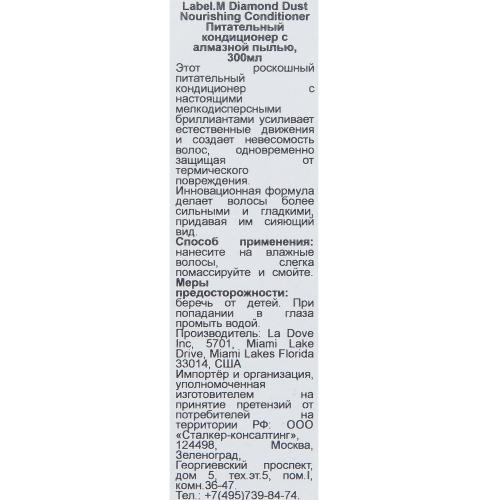 Label.M Diamond Dust Nourishing Conditioner Питательный кондиционер с алмазной пылью, 300мл

Этот роскошный питательный кондиционер с настоящими мелкодисперсными бриллиантами усиливает естественные движения и создает невесомость волос, одновременно защищая от термического повреждения. Инновационная формула делает волосы более сильными и гладкими, придавая им сияющий вид.

Способ применения: нанесите на влажные волосы, слегка помассируйте и смойте.

Меры предосторожности: беречь от детей. При попадании в глаза промыть водой.

Производитель: La Dove Inc, 5701, Miami Lake Drive, Miami Lakes Florida 33014, США

Импортёр и организация, уполномоченная изготовителем на принятие претензий от потребителей на территории РФ: ООО «Сталкер-консалтинг», 124498, Москва, Зеленоград, Георгиевский проспект, дом 5, тех.эт.5, пом.I, комн.36-47. Тел.: +7(495)739-84-74.